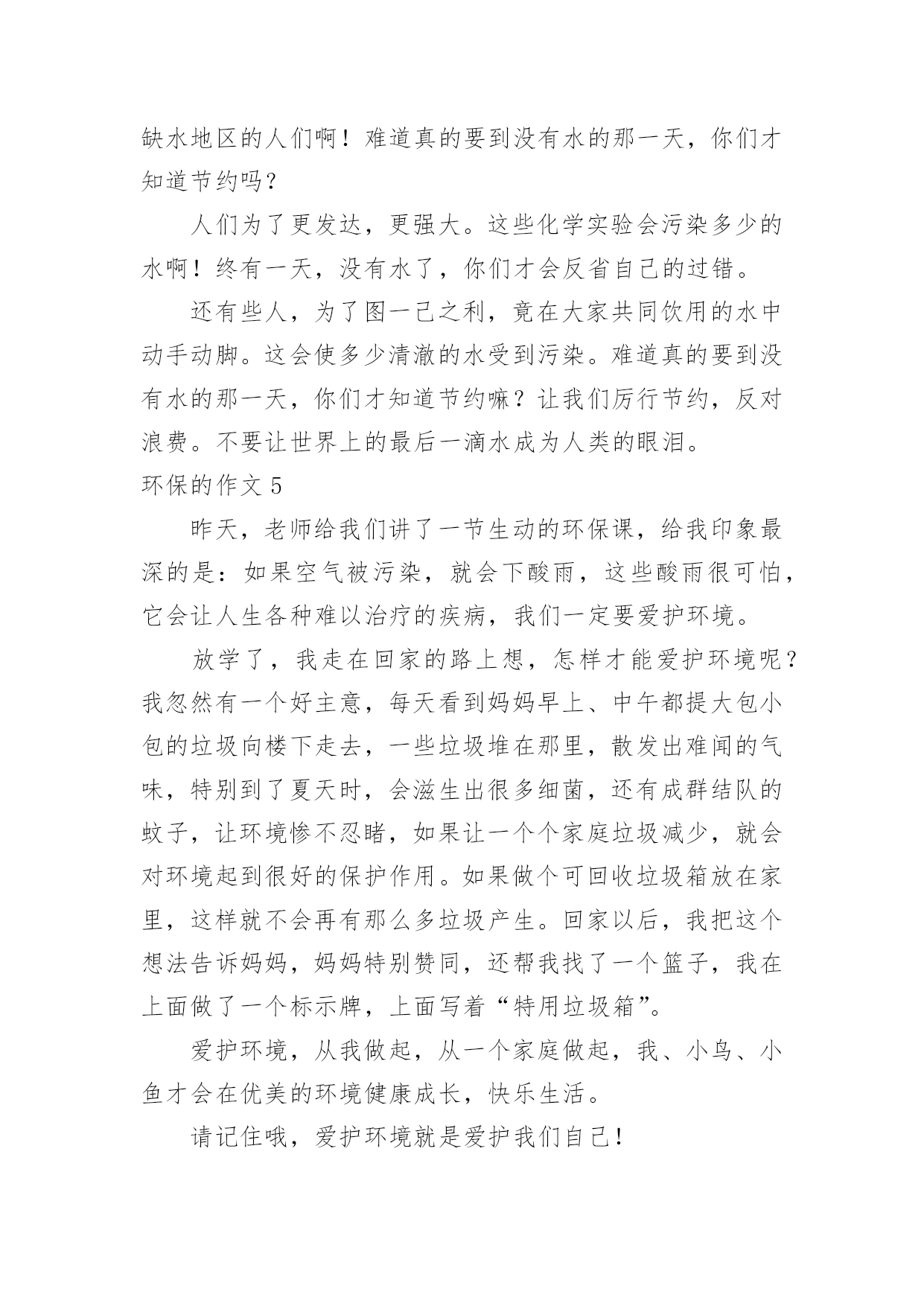 缺水地区的人们啊！难道真的要到没有水的那一天，你们才知道节约吗？

人们为了更发达，更强大。这些化学实验会污染多少的水啊！终有一天，没有水了，你们才会反省自己的过错。

还有些人，为了图一己之利，竟在大家共同饮用的水中动手动脚。这会使多少清澈的水受到污染。难道真的要到没有水的那一天，你们才知道节约嘛？让我们厉行节约，反对浪费。不要让世界上的最后一滴水成为人类的眼泪。

环保的作文 5

昨天，老师给我们讲了一节生动的环保课，给我印象最深的是：如果空气被污染，就会下酸雨，这些酸雨很可怕，它会让人生各种难以治疗的疾病，我们一定要爱护环境。

放学了，我走在回家的路上想，怎样才能爱护环境呢？我忽然有一个好主意，每天看到妈妈早上、中午都提大包小包的垃圾向楼下走去，一些垃圾堆在那里，散发出难闻的气味，特别到了夏天时，会滋生出很多细菌，还有成群结队的蚊子，让环境惨不忍睹，如果让一个个家庭垃圾减少，就会对环境起到很好的保护作用。如果做个可回收垃圾箱放在家里，这样就不会再有那么多垃圾产生。回家以后，我把这个想法告诉妈妈，妈妈特别赞同，还帮我找了一个篮子，我在上面做了一个标示牌，上面写着“特用垃圾箱”。

爱护环境，从我做起，从一个家庭做起，我、小鸟、小鱼才会在优美的环境健康成长，快乐生活。

请记住哦，爱护环境就是爱护我们自己！